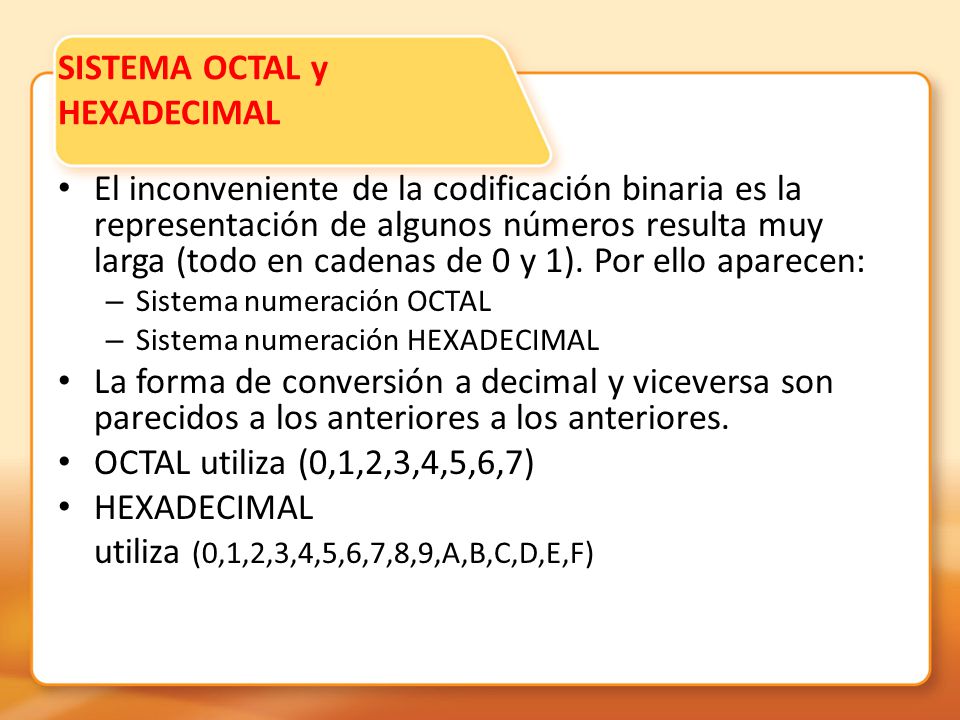 SISTEMA OCTAL y HEXADECIMAL

• El inconveniente de la codificación binaria es la representación de algunos números resulta muy larga (todo en cadenas de 0 y 1). Por ello aparecen:
– Sistema numeración OCTAL
– Sistema numeración HEXADECIMAL
• La forma de conversión a decimal y viceversa son parecidos a los anteriores a los anteriores.
• OCTAL utiliza (0,1,2,3,4,5,6,7)
• HEXADECIMAL
utiliza (0,1,2,3,4,5,6,7,8,9,A,B,C,D,E,F)